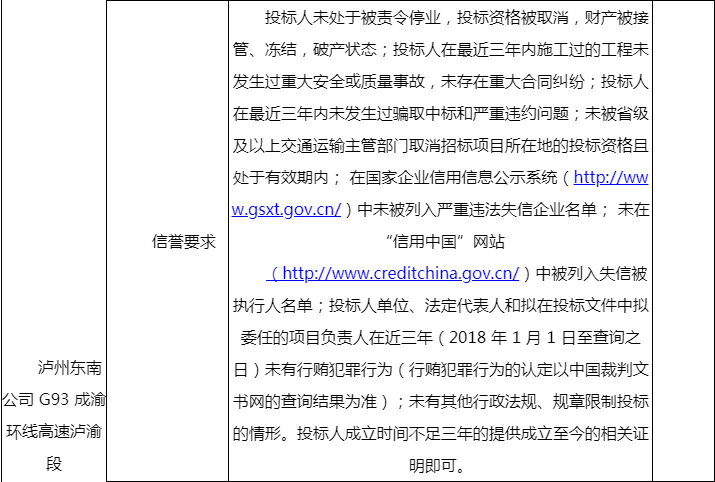 | 泸州东南公司 G93 成渝环线高速泸渝段 | 信誉要求 | 投标人未处于被责令停业，投标资格被取消，财产被接管、冻结，破产状态；投标人在最近三年内施工过的工程未发生过重大安全或质量事故，未存在重大合同纠纷；投标人在最近三年内未发生过骗取中标和严重违约问题；未被省级及以上交通运输主管部门取消招标项目所在地的投标资格且处于有效期内； 在国家企业信用信息公示系统（http://www.gsxt.gov.cn/）中未被列入严重违法失信企业名单； 未在“信用中国”网站（http://www.creditchina.gov.cn/）中被列入失信被执行人名单；投标人单位、法定代表人和拟在投标文件中拟委任的项目负责人在近三年（2018 年 1 月 1 日至查询之日）未有行贿犯罪行为（行贿犯罪行为的认定以中国裁判文书网的查询结果为准）；未有其他行政法规、规章限制投标的情形。投标人成立时间不足三年的提供成立至今的相关证明即可。 | |